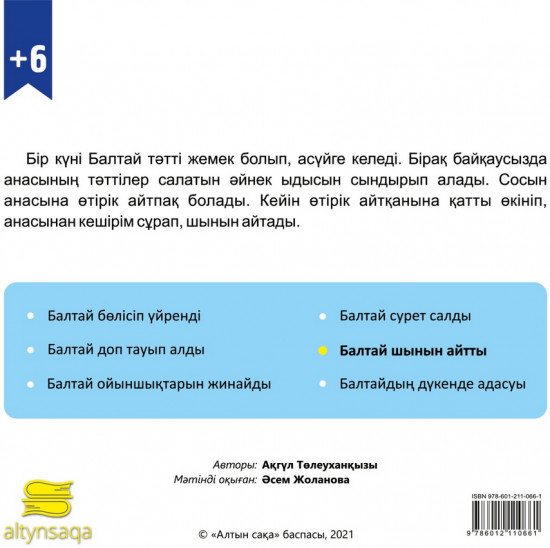 +6

Бір күні Балтай тәтті жемек болып, асүйге келеді. Бірақ байқаусызда анасының тәттілер салатын әйнек ыдысын сындырып алады. Сосын анасына өтірік айтпақ болады. Кейін өтірік айтқанына қатты өкініп, анасынан кешірім сұрап, шынын айтады.

Балтай бөлісіп үйренді

Балтай доп тауып алды

Балтай ойыншықтарын жинайды

Балтай сурет салды

Балтай шынын айтты

Балтайдың дүкенде адасуы

Авторы: Ақгүл Төлеуханқызы
Мәтінді оқыған: Әсем Жоланова

altynsaqa

© «Алтын сақа» баспасы, 2021

ISBN 978-601-211-066-1

9 786012 110661